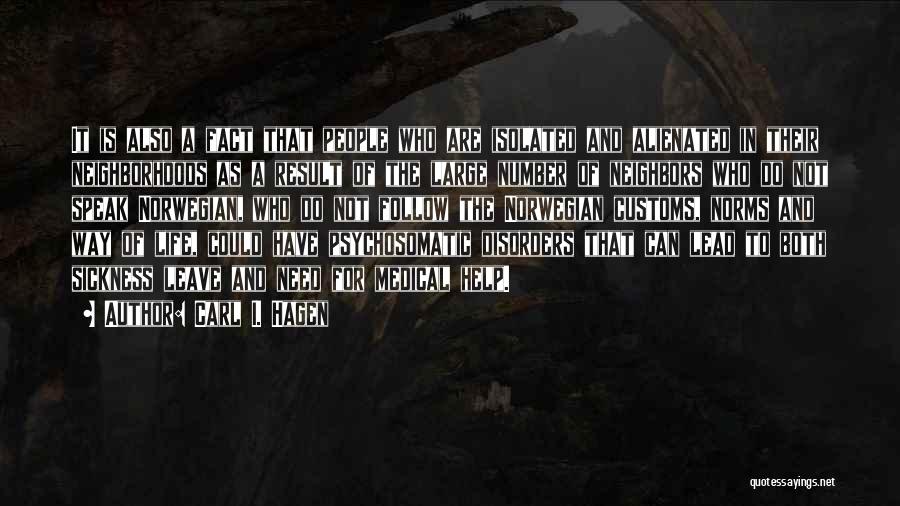 It is also a fact that people who are isolated and alienated in their neighborhoods as a result of the large number of neighbors who do not speak Norwegian, who do not follow the Norwegian customs, norms and way of life, could have psychosomatic disorders that can lead to both sickness leave and need for medical help.

• Author: Carl I. Hagen

quotessayings.net